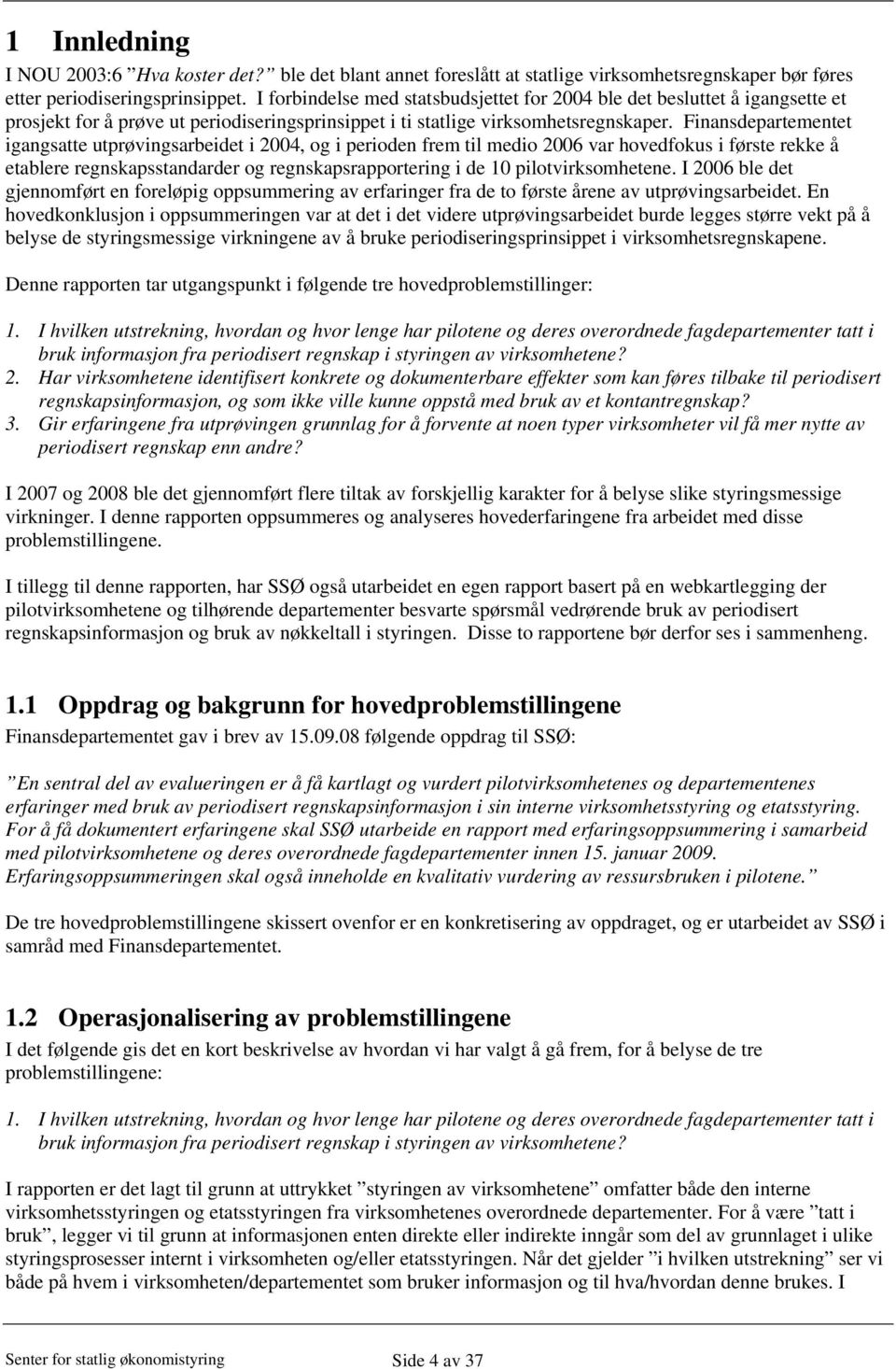 1 Innledning

I NOU 2003:6 ”Hva koster det?” ble det blant annet foreslått at statlige virksomhetsregnskaper bør føres etter periodiseringsprinsippet. I forbindelse med statsbudsjettet for 2004 ble det besluttet å igangsette et prosjekt for å prøve ut periodiseringsprinsippet i ti statlige virksomhetsregnskaper. Finansdepartementet igangsatte utprøvingsarbeidet i 2004, og i perioden frem til medio 2006 var hovedfokus i første rekke å etablere regnskapsstandarder og regnskapsrapportering i de 10 pilotvirksomhetene. I 2006 ble det gjennomført en foreløpig oppsummering av erfaringer fra de to første årene av utprøvingsarbeidet. En hovedkonklusjon i oppsummeringen var at det i det videre utprøvingsarbeidet burde legges større vekt på å belyse de styringsmessige virkningene av å bruke periodiseringsprinsippet i virksomhetsregnskapene.

Denne rapporten tar utgangspunkt i følgende tre hovedproblemstillinger:

1. I hvilken utstrekning, hvordan og hvor lenge har pilotene og deres overordnede fagdepartementer tatt i bruk informasjon fra periodisert regnskap i styringen av virksomhetene?
2. Har virksomhetene identifisert konkrete og dokumenterbare effekter som kan føres tilbake til periodisert regnskapsinformasjon, og som ikke ville kunne oppstå med bruk av et kontantregnskap?
3. Gir erfaringene fra utprøvingen grunnlag for å forvente at noen typer virksomheter vil få mer nytte av periodisert regnskap enn andre?

I 2007 og 2008 ble det gjennomført flere tiltak av forskjellig karakter for å belyse slike styringsmessige virkninger. I denne rapporten oppsummeres og analyseres hovederfaringene fra arbeidet med disse problemstillingene.

I tillegg til denne rapporten, har SSØ også utarbeidet en egen rapport basert på en webkartlegging der pilotvirksomhetene og tilhørende departementer besvarte spørsmål vedrørende bruk av periodisert regnskapsinformasjon og bruk av nøkkeltall i styringen. Disse to rapportene bør derfor ses i sammenheng.

1.1 Oppdrag og bakgrunn for hovedproblemstillingene

Finansdepartementet gav i brev av 15.09.08 følgende oppdrag til SSØ:

”En sentral del av evalueringen er å få kartlagt og vurdert pilotvirksomhetenes og departementenes erfaringer med bruk av periodisert regnskapsinformasjon i sin interne virksomhetsstyring og etatsstyring. For å få dokumentert erfaringene skal SSØ utarbeide en rapport med erfaringsoppsummering i samarbeid med pilotvirksomhetene og deres overordnede fagdepartementer innen 15. januar 2009. Erfaringsoppsummeringen skal også inneholde en kvalitativ vurdering av ressursbruken i pilotene.”

De tre hovedproblemstillingene skissert ovenfor er en konkretisering av oppdraget, og er utarbeidet av SSØ i samråd med Finansdepartementet.

1.2 Operasjonalisering av problemstillingene

I det følgende gis det en kort beskrivelse av hvordan vi har valgt å gå frem, for å belyse de tre problemstillingene:

1. I hvilken utstrekning, hvordan og hvor lenge har pilotene og deres overordnede fagdepartementer tatt i bruk informasjon fra periodisert regnskap i styringen av virksomhetene?

I rapporten er det lagt til grunn at uttrykket ”styringen av virksomhetene” omfatter både den interne virksomhetsstyringen og etatsstyringen fra virksomhetenes overordnede departementer. For å være ”tatt i bruk”, legger vi til grunn at informasjonen enten direkte eller indirekte inngår som del av grunnlaget i ulike styringsprosesser internt i virksomheten og/eller etatsstyringen. Når det gjelder ”i hvilken utstrekning” ser vi både på hvem i virksomheten/departementet som bruker informasjon og til hva/hvordan denne brukes. I

Senter for statlig økonomistyring Side 4 av 37